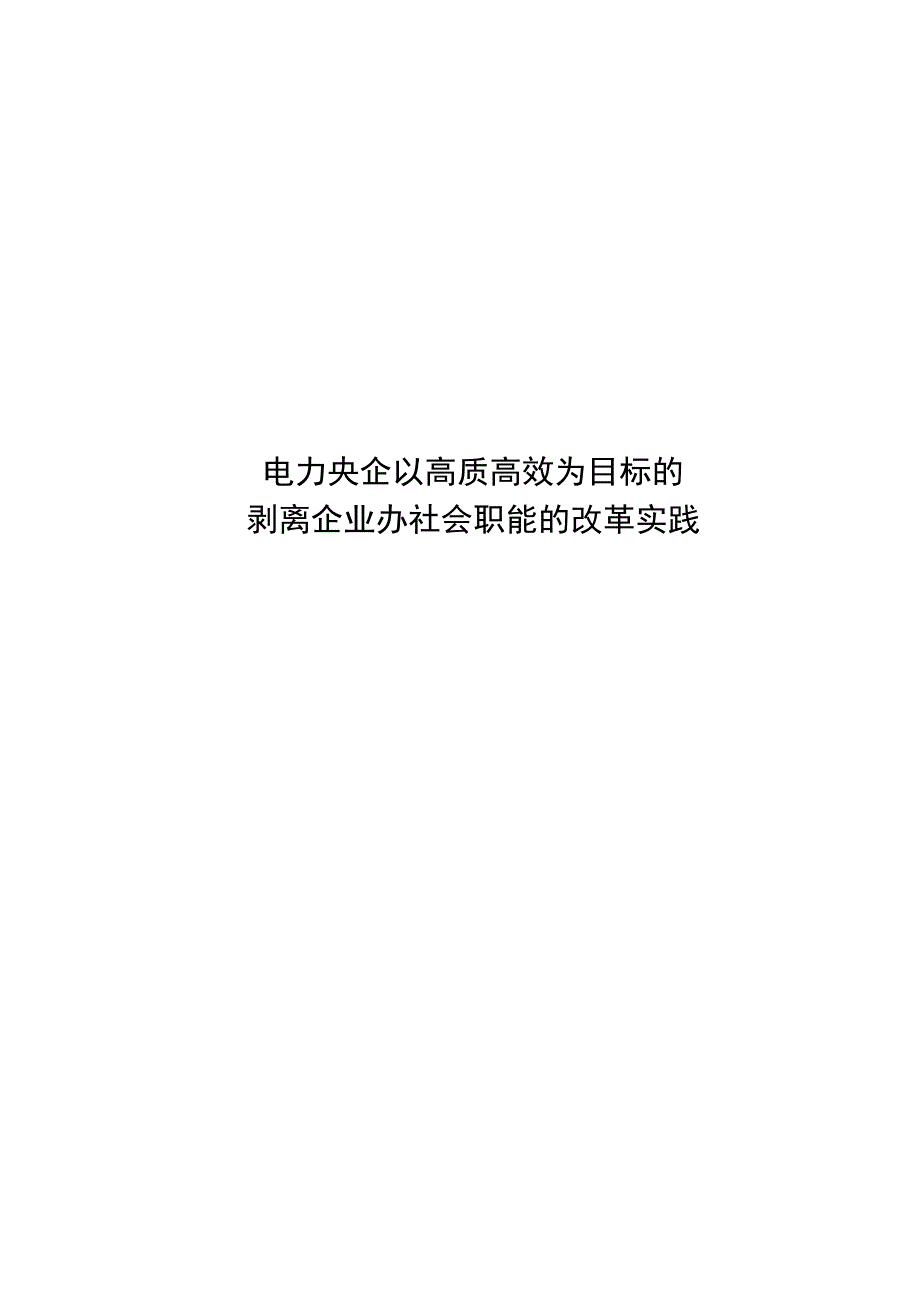 电力央企以高质高效为目标的
剥离企业办社会职能的改革实践